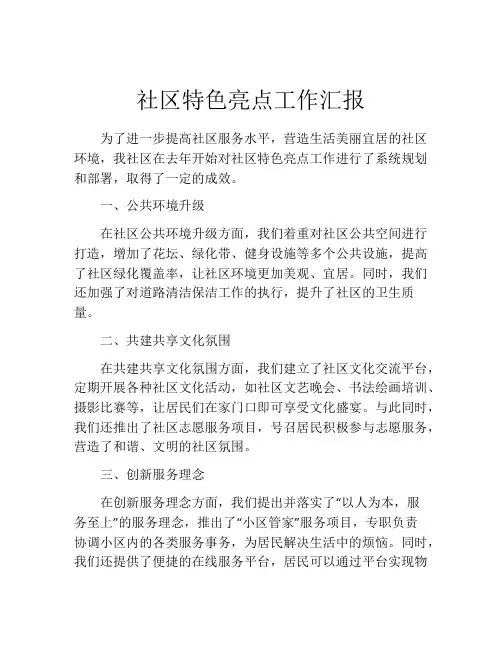 社区特色亮点工作汇报

为了进一步提高社区服务水平，营造生活美丽宜居的社区环境，我社区在去年开始对社区特色亮点工作进行了系统规划和部署，取得了一定的成效。

一、公共环境升级

在社区公共环境升级方面，我们着重对社区公共空间进行打造，增加了花坛、绿化带、健身设施等多个公共设施，提高了社区绿化覆盖率，让社区环境更加美观、宜居。同时，我们还加强了对道路清洁保洁工作的执行，提升了社区的卫生质量。

二、共建共享文化氛围

在共建共享文化氛围方面，我们建立了社区文化交流平台，定期开展各种社区文化活动，如社区文艺晚会、书法绘画培训、摄影比赛等，让居民们在家门口即可享受文化盛宴。与此同时，我们还推出了社区志愿服务项目，号召居民积极参与志愿服务，营造了和谐、文明的社区氛围。

三、创新服务理念

在创新服务理念方面，我们提出并落实了“以人为本，服务至上”的服务理念，推出了“小区管家”服务项目，专职负责协调小区内的各类服务事务，为居民解决生活中的烦恼。同时，我们还提供了便捷的在线服务平台，居民可以通过平台实现物